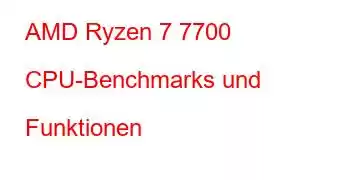 AMD Ryzen 7 7700 CPU-Benchmarks und Funktionen